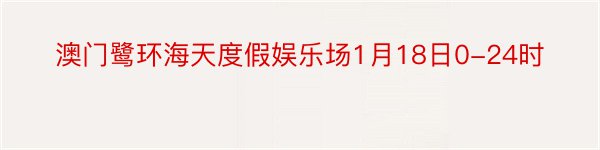 澳门鹭环海天度假娱乐场1月18日0-24时